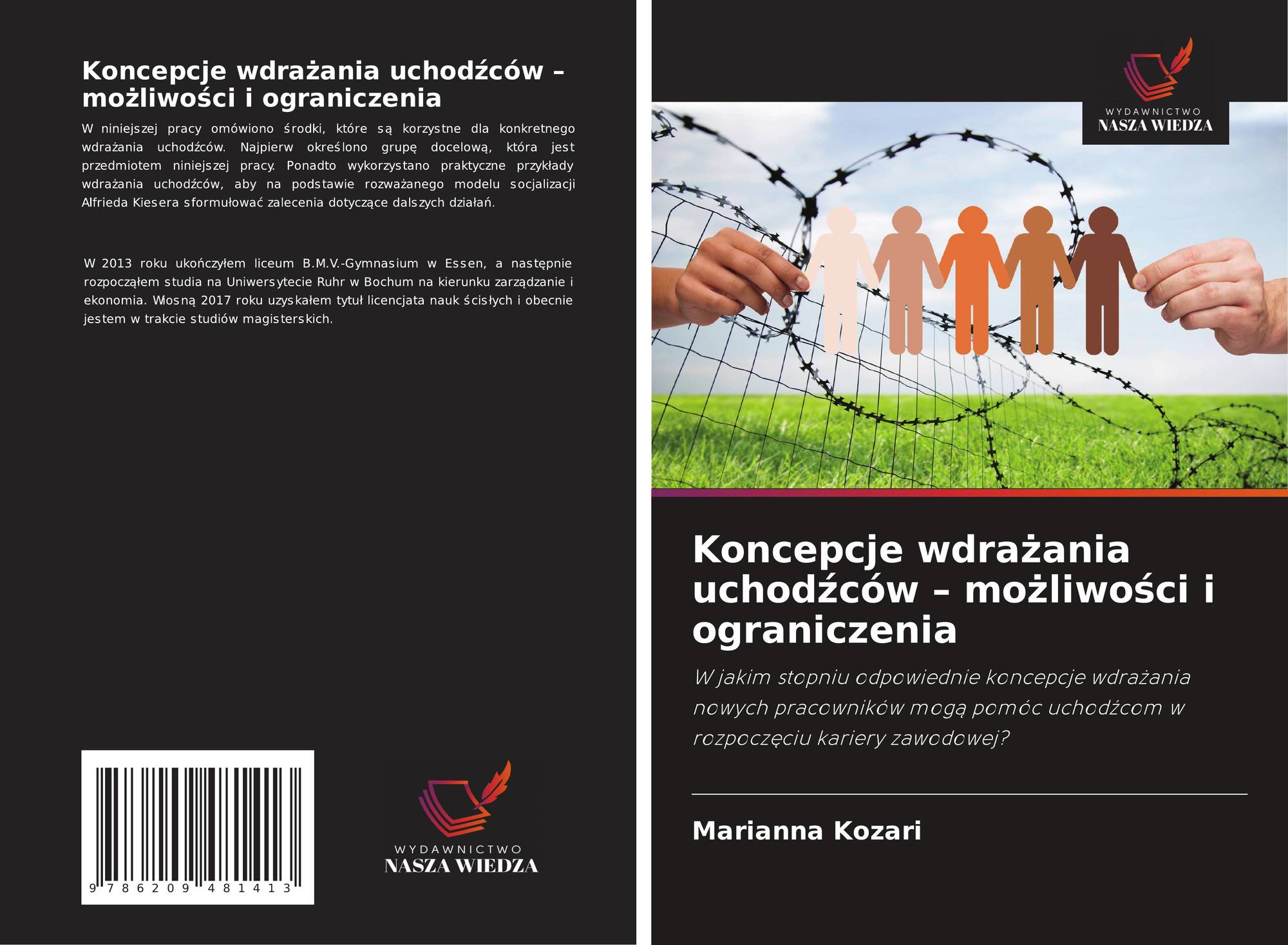 Koncepcje wdrażania uchodźców – możliwości i ograniczenia

W niniejszej pracy omówiono środki, które są korzystne dla konkretnego wdrażania uchodźców. Najpierw określono grupę docelową, która jest przedmiotem niniejszej pracy. Ponadto wykorzystano praktyczne przykłady wdrażania uchodźców, aby na podstawie rozważanego modelu socjalizacji Alfrieda Kiesera sformułować zalecenia dotyczące dalszych działań.

W 2013 roku ukończyłem liceum B.M.V.-Gymnasium w Essen, a następnie rozpocząłem studia na Uniwersytecie Ruhr w Bochum na kierunku zarządzanie i ekonomia. Wiosną 2017 roku uzyskałem tytuł licencjata nauk ścisłych i obecnie jestem w trakcie studiów magisterskich.

9 786209 481413

WYDAWNICTWO
NASZA WIEDZA

WYDAWNICTWO
NASZA WIEDZA

Koncepcje wdrażania uchodźców – możliwości i ograniczenia

W jakim stopniu odpowiednie koncepcje wdrażania nowych pracowników mogą pomóc uchodźcom w rozpoczęciu kariery zawodowej?

Marianna Kozari